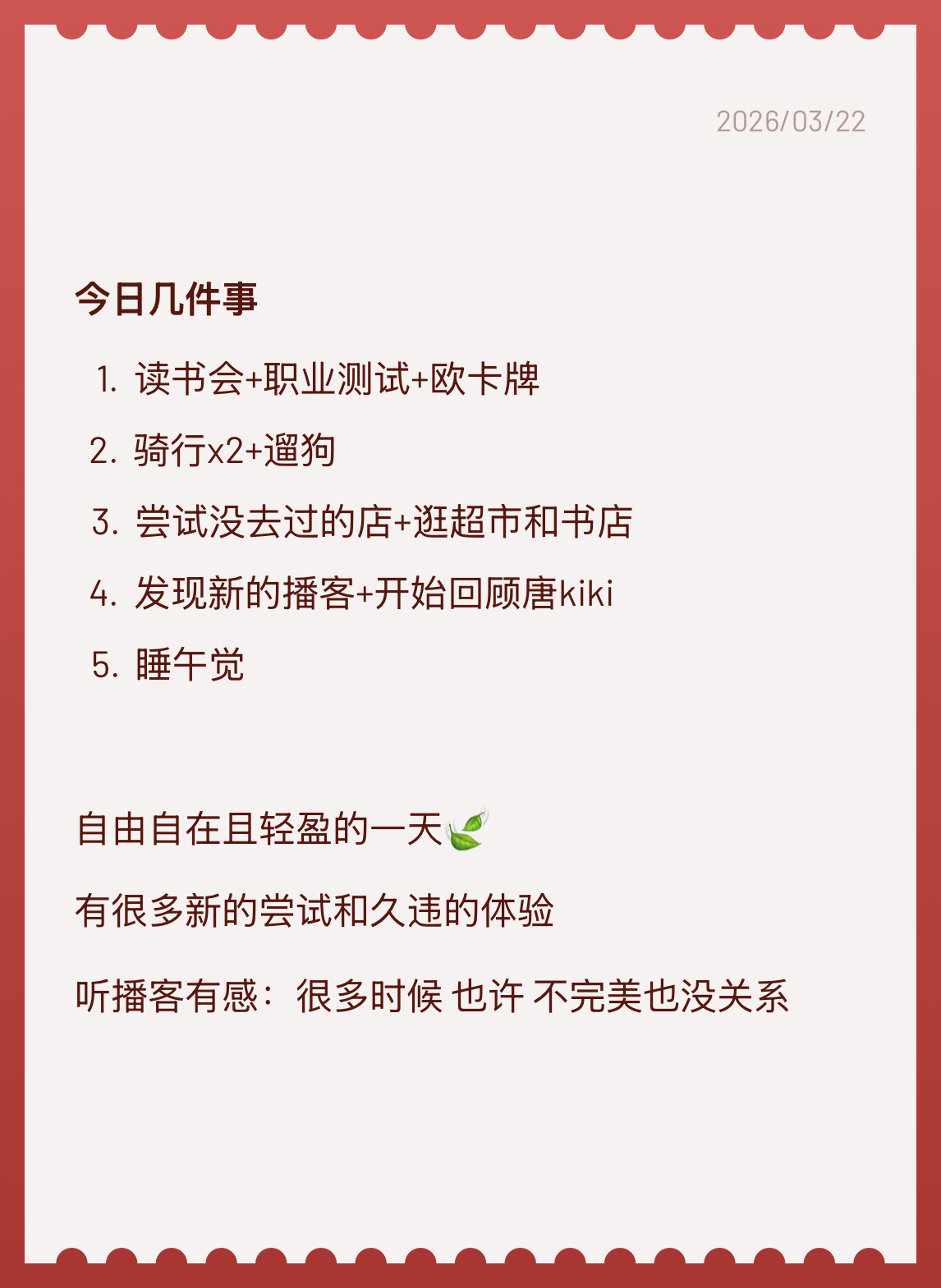 2026/03/22

今日几件事

1. 读书会+职业测试+欧卡牌
2. 骑行x2+遛狗
3. 尝试没去过的店+逛超市和书店
4. 发现新的播客+开始回顾唐kiki
5. 睡午觉

自由自在且轻盈的一天🍃

有很多新的尝试和久违的体验

听播客有感：很多时候 也许 不完美也没关系